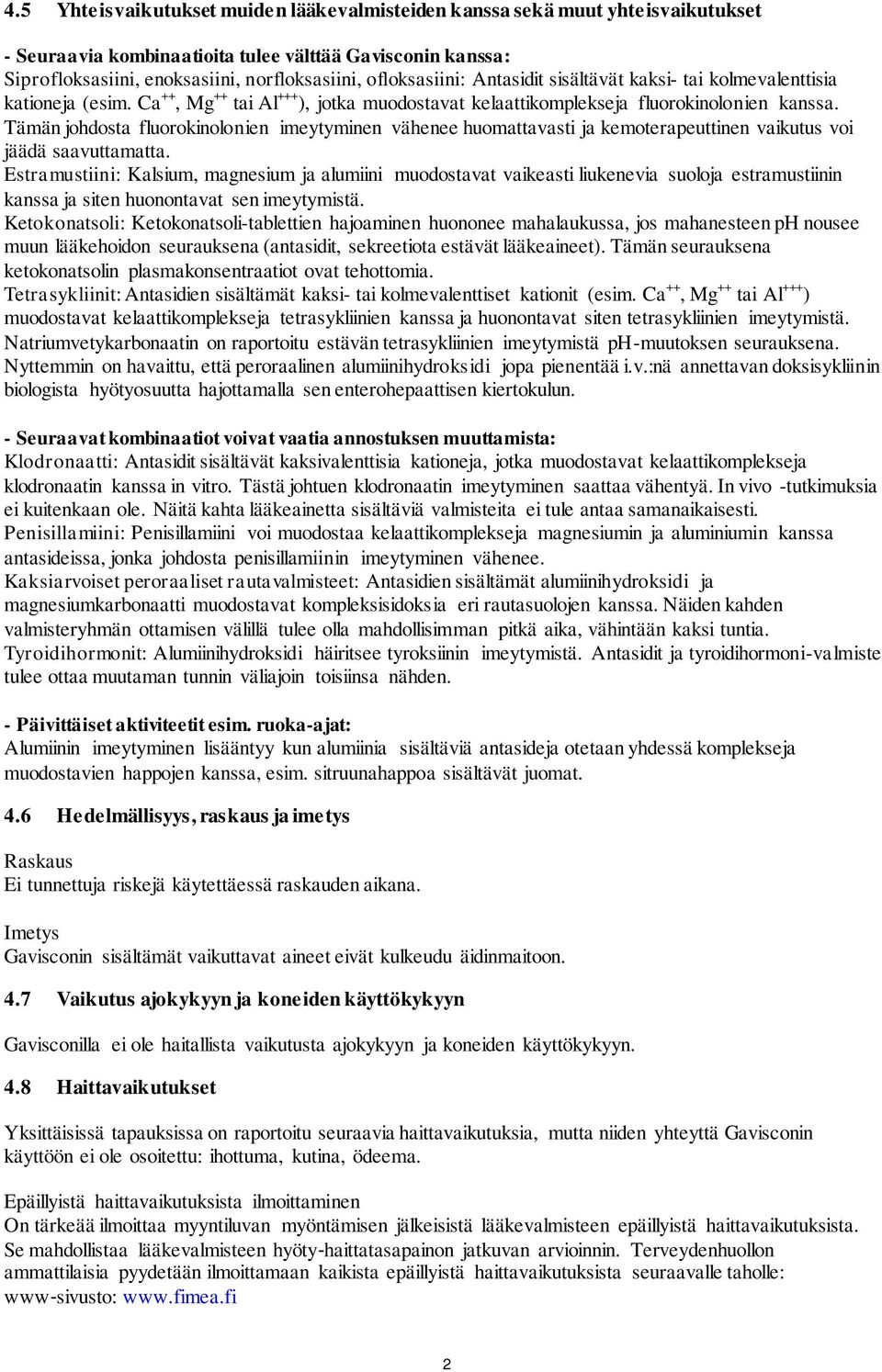 4.5 Yhteisvaikutukset muiden lääkevalmisteiden kanssa sekä muut yhteisvaikutukset

- Seuraavia kombinaatioita tulee välttää Gavisconin kanssa:
Siprofloksasiini, enoksasiini, norfloksasiini, ofloksasiini: Antasidit sisältävät kaksi- tai kolmevalenttisia kationeja (esim. $Ca^{++}$, $Mg^{++}$ tai $Al^{+++}$), jotka muodostavat kelaattikomplekseja fluorokinolonien kanssa. Tämän johdosta fluorokinolonien imeytyminen vähenee huomattavasti ja kemoterapeuttinen vaikutus voi jäädä saavuttamatta.
Estramustiini: Kalsium, magnesium ja alumiini muodostavat vaikeasti liukenevia suoloja estramustiinin kanssa ja siten huonontavat sen imeytymistä.
Ketokonatsoli: Ketokonatsoli-tablettien hajoaminen huononee mahalaukussa, jos mahanesteen pH nousee muun lääkehoidon seurauksena (antasidit, sekreetiota estävät lääkeaineet). Tämän seurauksena ketokonatsolin plasmakonsentraatiot ovat tehottomia.
Tetrasykliinit: Antasidien sisältämät kaksi- tai kolmevalenttiset kationit (esim. $Ca^{++}$, $Mg^{++}$ tai $Al^{+++}$) muodostavat kelaattikomplekseja tetrasykliinien kanssa ja huonontavat siten tetrasykliinien imeytymistä. Natriumvetykarbonaatin on raportoitu estävän tetrasykliinien imeytymistä pH-muutoksen seurauksena. Nyttemmin on havaittu, että peroraalinen alumiinihydroksidi jopa pienentää i.v.:nä annettavan doksisykliinin biologista hyötyosuutta hajottamalla sen enterohepaattisen kiertokulun.

- Seuraavat kombinaatiot voivat vaatia annostuksen muuttamista:
Klodronaatti: Antasidit sisältävät kaksivalenttisia kationeja, jotka muodostavat kelaattikomplekseja klodronaatin kanssa in vitro. Tästä johtuen klodronaatin imeytyminen saattaa vähentyä. In vivo -tutkimuksia ei kuitenkaan ole. Näitä kahta lääkeainetta sisältäviä valmisteita ei tule antaa samanaikaisesti.
Penisillamiini: Penisillamiini voi muodostaa kelaattikomplekseja magnesiumin ja aluminiumin kanssa antasideissa, jonka johdosta penisillamiinin imeytyminen vähenee.
Kaksiarvoiset peroraaliset rautavalmisteet: Antasidien sisältämät alumiinihydroksidi ja magnesiumkarbonaatti muodostavat kompleksisidoksia eri rautasuolojen kanssa. Näiden kahden valmisteryhmän ottamisen välillä tulee olla mahdollisimman pitkä aika, vähintään kaksi tuntia.
Tyroidihormonit: Alumiinihydroksidi häiritsee tyroksiinin imeytymistä. Antasidit ja tyroidihormoni-valmiste tulee ottaa muutaman tunnin väliajoin toisiinsa nähden.

- Päivittäiset aktiviteetit esim. ruoka-ajat:
Alumiinin imeytyminen lisääntyy kun alumiinia sisältäviä antasideja otetaan yhdessä komplekseja muodostavien happojen kanssa, esim. sitruunahappoa sisältävät juomat.

4.6 Hedelmällisyys, raskaus ja imetys

Raskaus
Ei tunnettuja riskejä käytettäessä raskauden aikana.

Imetys
Gavisconin sisältämät vaikuttavat aineet eivät kulkeudu äidinmaitoon.

4.7 Vaikutus ajokykyyn ja koneiden käyttökykyyn

Gavisconilla ei ole haitallista vaikutusta ajokykyyn ja koneiden käyttökykyyn.

4.8 Haittavaikutukset

Yksittäisissä tapauksissa on raportoitu seuraavia haittavaikutuksia, mutta niiden yhteyttä Gavisconin käyttöön ei ole osoitettu: ihottuma, kutina, ödeema.

Epäillyistä haittavaikutuksista ilmoittaminen
On tärkeää ilmoittaa myyntiluvan myöntämisen jälkeisistä lääkevalmisteen epäillyistä haittavaikutuksista. Se mahdollistaa lääkevalmisteen hyöty-haittatasapainon jatkuvan arvioinnin. Terveydenhuollon ammattilaisia pyydetään ilmoittamaan kaikista epäillyistä haittavaikutuksista seuraavalle taholle:
www-sivusto: www.fimea.fi

2